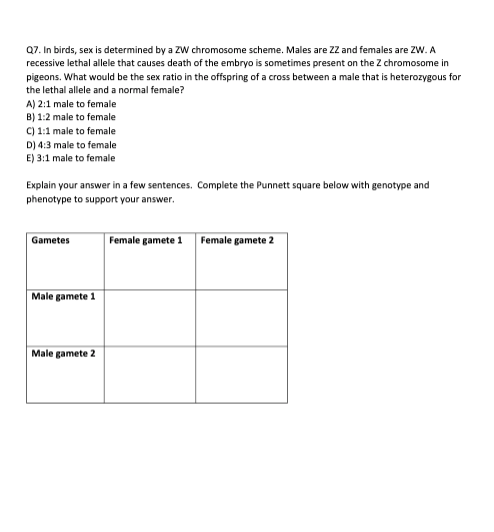 Q7. In birds, sex is determined by a ZW chromosome scheme. Males are ZZ and females are ZW. A recessive lethal allele that causes death of the embryo is sometimes present on the Z chromosome in pigeons. What would be the sex ratio in the offspring of a cross between a male that is heterozygous for the lethal allele and a normal female?
A) 2:1 male to female
B) 1:2 male to female
C) 1:1 male to female
D) 4:3 male to female
E) 3:1 male to female

Explain your answer in a few sentences. Complete the Punnett square below with genotype and phenotype to support your answer.

| Gametes | Female gamete 1 | Female gamete 2 |
|---|---|---|
| Male gamete 1 | | |
| Male gamete 2 | | |